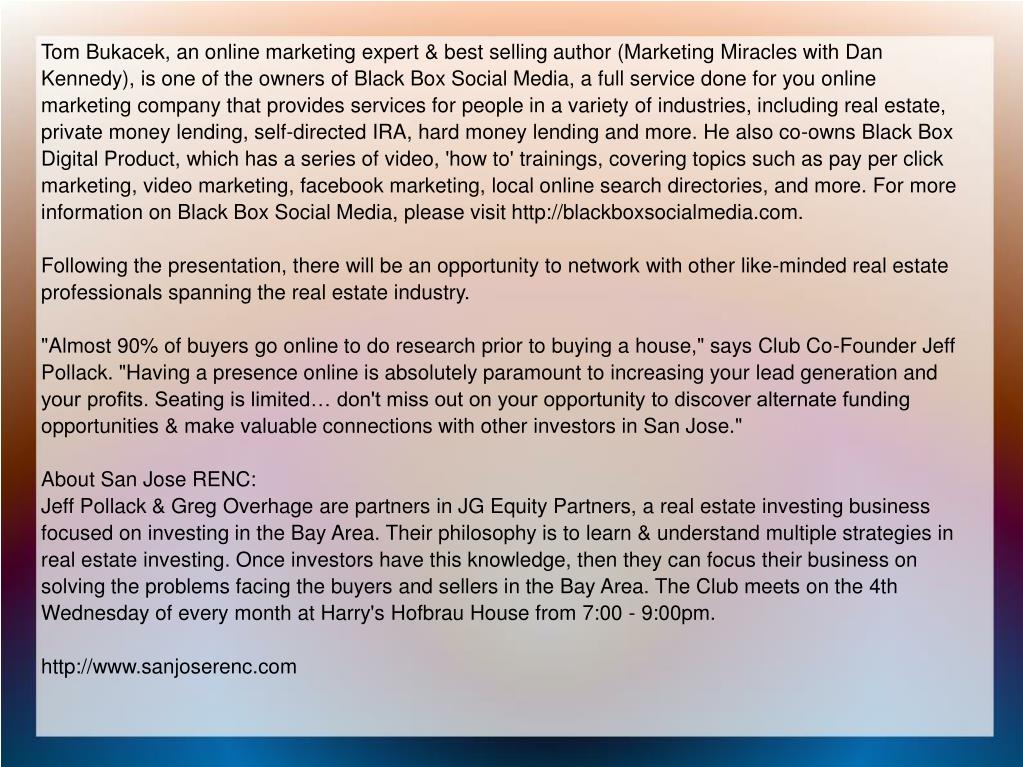 Tom Bukacek, an online marketing expert & best selling author (Marketing Miracles with Dan Kennedy), is one of the owners of Black Box Social Media, a full service done for you online marketing company that provides services for people in a variety of industries, including real estate, private money lending, self-directed IRA, hard money lending and more. He also co-owns Black Box Digital Product, which has a series of video, 'how to' trainings, covering topics such as pay per click marketing, video marketing, facebook marketing, local online search directories, and more. For more information on Black Box Social Media, please visit http://blackboxsocialmedia.com.

Following the presentation, there will be an opportunity to network with other like-minded real estate professionals spanning the real estate industry.

"Almost 90% of buyers go online to do research prior to buying a house," says Club Co-Founder Jeff Pollack. "Having a presence online is absolutely paramount to increasing your lead generation and your profits. Seating is limited… don't miss out on your opportunity to discover alternate funding opportunities & make valuable connections with other investors in San Jose."

About San Jose RENC:
Jeff Pollack & Greg Overhage are partners in JG Equity Partners, a real estate investing business focused on investing in the Bay Area. Their philosophy is to learn & understand multiple strategies in real estate investing. Once investors have this knowledge, then they can focus their business on solving the problems facing the buyers and sellers in the Bay Area. The Club meets on the 4th Wednesday of every month at Harry's Hofbrau House from 7:00 - 9:00pm.

http://www.sanjoserenc.com